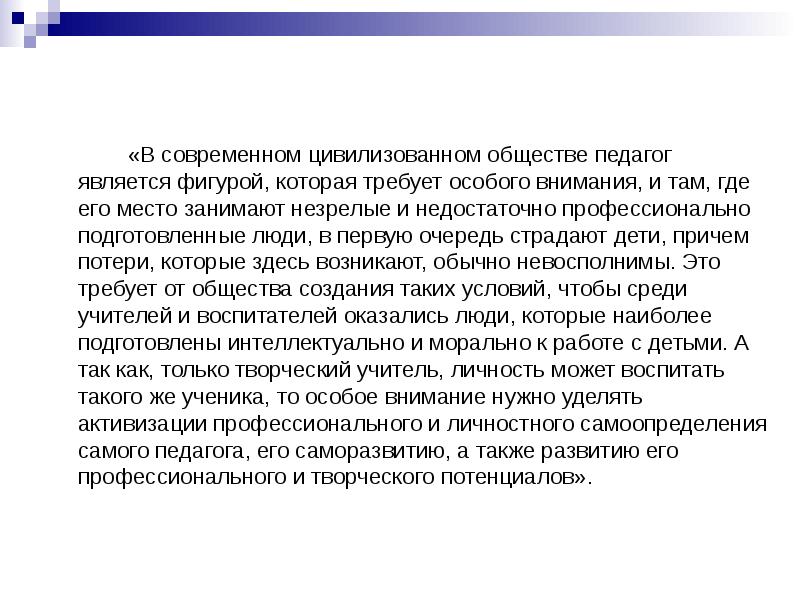 «В современном цивилизованном обществе педагог является фигурой, которая требует особого внимания, и там, где его место занимают незрелые и недостаточно профессионально подготовленные люди, в первую очередь страдают дети, причем потери, которые здесь возникают, обычно невосполнимы. Это требует от общества создания таких условий, чтобы среди учителей и воспитателей оказались люди, которые наиболее подготовлены интеллектуально и морально к работе с детьми. А так как, только творческий учитель, личность может воспитать такого же ученика, то особое внимание нужно уделять активизации профессионального и личностного самоопределения самого педагога, его саморазвитию, а также развитию его профессионального и творческого потенциалов».